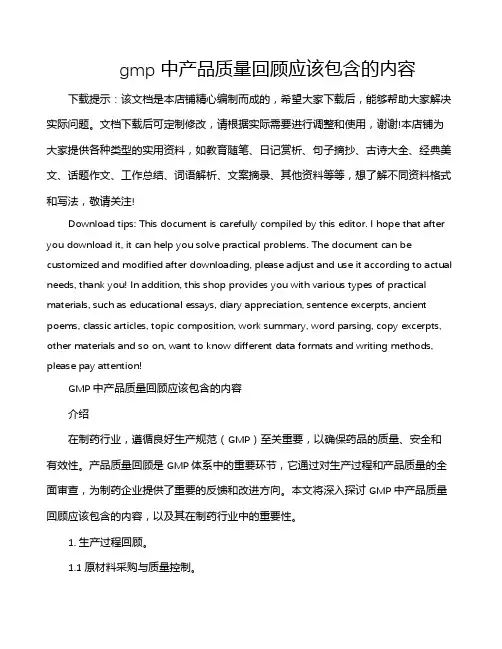 gmp 中产品质量回顾应该包含的内容

下载提示：该文档是本店铺精心编制而成的，希望大家下载后，能够帮助大家解决实际问题。文档下载后可定制修改，请根据实际需要进行调整和使用，谢谢!本店铺为大家提供各种类型的实用资料，如教育随笔、日记赏析、句子摘抄、古诗大全、经典美文、话题作文、工作总结、词语解析、文案摘录、其他资料等等，想了解不同资料格式和写法，敬请关注!

Download tips: This document is carefully compiled by this editor. I hope that after you download it, it can help you solve practical problems. The document can be customized and modified after downloading, please adjust and use it according to actual needs, thank you! In addition, this shop provides you with various types of practical materials, such as educational essays, diary appreciation, sentence excerpts, ancient poems, classic articles, topic composition, work summary, word parsing, copy excerpts, other materials and so on, want to know different data formats and writing methods, please pay attention!

GMP 中产品质量回顾应该包含的内容

介绍

在制药行业，遵循良好生产规范（GMP）至关重要，以确保药品的质量、安全和有效性。产品质量回顾是 GMP 体系中的重要环节，它通过对生产过程和产品质量的全面审查，为制药企业提供了重要的反馈和改进方向。本文将深入探讨 GMP 中产品质量回顾应该包含的内容，以及其在制药行业中的重要性。

1. 生产过程回顾。

1.1 原材料采购与质量控制。